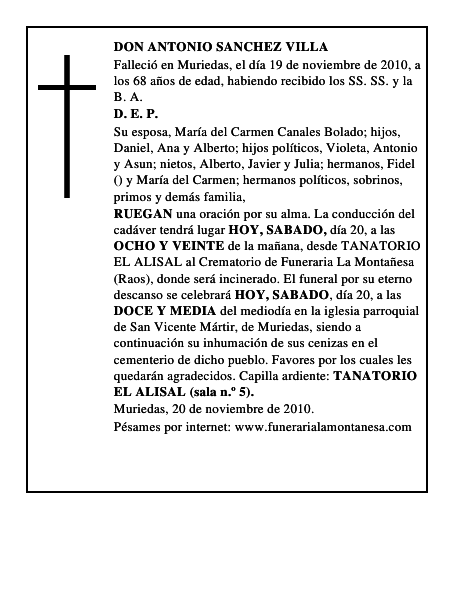 DON ANTONIO SANCHEZ VILLA

Falleció en Muriedas, el día 19 de noviembre de 2010, a los 68 años de edad, habiendo recibido los SS. SS. y la B. A.

D. E. P.

Su esposa, María del Carmen Canales Bolado; hijos, Daniel, Ana y Alberto; hijos políticos, Violeta, Antonio y Asun; nietos, Alberto, Javier y Julia; hermanos, Fidel () y María del Carmen; hermanos políticos, sobrinos, primos y demás familia,

RUEGAN una oración por su alma. La conducción del cadáver tendrá lugar HOY, SABADO, día 20, a las OCHO Y VEINTE de la mañana, desde TANATORIO EL ALISAL al Crematorio de Funeraria La Montañesa (Raos), donde será incinerado. El funeral por su eterno descanso se celebrará HOY, SABADO, día 20, a las DOCE Y MEDIA del mediodía en la iglesia parroquial de San Vicente Mártir, de Muriedas, siendo a continuación su inhumación de sus cenizas en el cementerio de dicho pueblo. Favores por los cuales les quedarán agradecidos. Capilla ardiente: TANATORIO EL ALISAL (sala n.º 5).

Muriedas, 20 de noviembre de 2010.

Pésames por internet: www.funerarialamontanesa.com